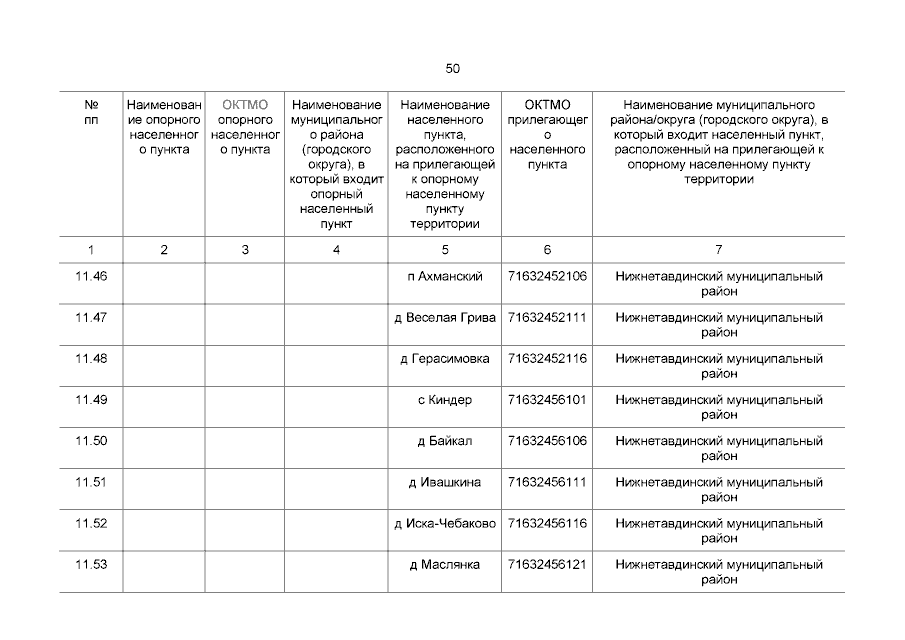 50

| № пп | Наименование опорного населенного пункта | ОКТМО опорного населенного пункта | Наименование муниципального района (городского округа), в который входит опорный населенный пункт | Наименование населенного пункта, расположенного на прилегающей к опорному населенному пункту территории | ОКТМО прилегающего населенного пункта | Наименование муниципального района/округа (городского округа), в который входит населенный пункт, расположенный на прилегающей к опорному населенному пункту территории |
|---|---|---|---|---|---|---|
| 1 | 2 | 3 | 4 | 5 | 6 | 7 |
| 11.46 | | | | п Ахманский | 71632452106 | Нижнетавдинский муниципальный район |
| 11.47 | | | | д Веселая Грива | 71632452111 | Нижнетавдинский муниципальный район |
| 11.48 | | | | д Герасимовка | 71632452116 | Нижнетавдинский муниципальный район |
| 11.49 | | | | с Киндер | 71632456101 | Нижнетавдинский муниципальный район |
| 11.50 | | | | д Байкал | 71632456106 | Нижнетавдинский муниципальный район |
| 11.51 | | | | д Ивашкина | 71632456111 | Нижнетавдинский муниципальный район |
| 11.52 | | | | д Иска-Чебаково | 71632456116 | Нижнетавдинский муниципальный район |
| 11.53 | | | | д Маслянка | 71632456121 | Нижнетавдинский муниципальный район |